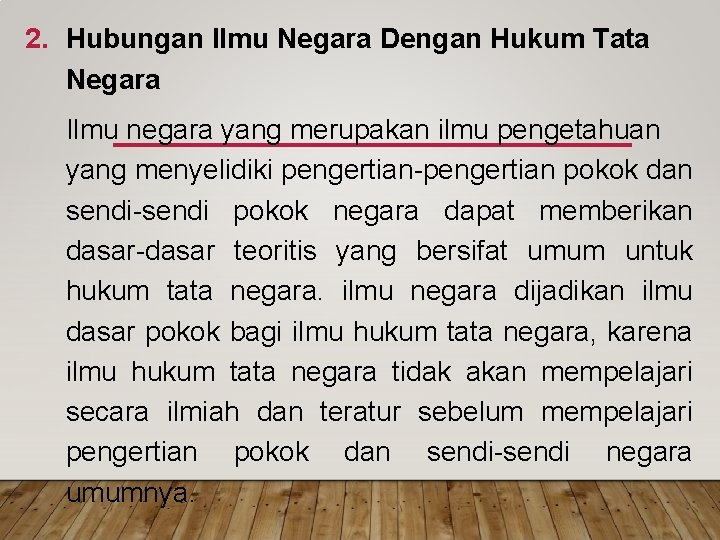 2. Hubungan Ilmu Negara Dengan Hukum Tata Negara

Ilmu negara yang merupakan ilmu pengetahuan yang menyelidiki pengertian-pengertian pokok dan sendi-sendi pokok negara dapat memberikan dasar-dasar teoritis yang bersifat umum untuk hukum tata negara. ilmu negara dijadikan ilmu dasar pokok bagi ilmu hukum tata negara, karena ilmu hukum tata negara tidak akan mempelajari secara ilmiah dan teratur sebelum mempelajari pengertian pokok dan sendi-sendi negara umumnya.